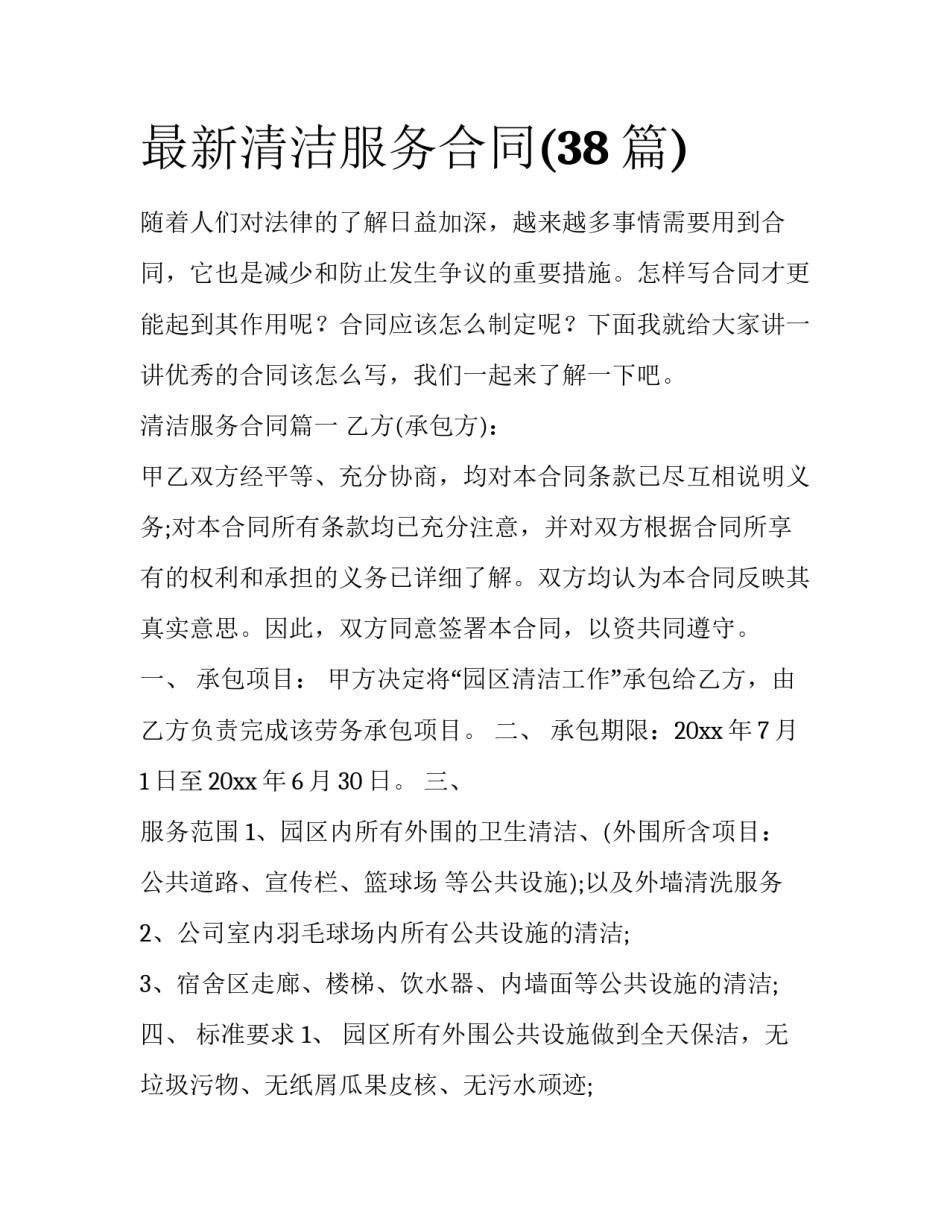 最新清洁服务合同(38 篇)

随着人们对法律的了解日益加深，越来越多事情需要用到合同，它也是减少和防止发生争议的重要措施。怎样写合同才更能起到其作用呢？合同应该怎么制定呢？下面我就给大家讲一讲优秀的合同该怎么写，我们一起来了解一下吧。

清洁服务合同篇一 乙方(承包方)：

甲乙双方经平等、充分协商，均对本合同条款已尽互相说明义务;对本合同所有条款均已充分注意，并对双方根据合同所享有的权利和承担的义务已详细了解。双方均认为本合同反映其真实意思。因此，双方同意签署本合同，以资共同遵守。

一、 承包项目： 甲方决定将“园区清洁工作”承包给乙方，由乙方负责完成该劳务承包项目。 二、 承包期限：20xx 年 7 月 1 日至 20xx 年 6 月 30 日。 三、

服务范围 1、园区内所有外围的卫生清洁、(外围所含项目：公共道路、宣传栏、篮球场 等公共设施);以及外墙清洗服务

2、公司室内羽毛球场内所有公共设施的清洁;

3、宿舍区走廊、楼梯、饮水器、内墙面等公共设施的清洁;

四、 标准要求 1、 园区所有外围公共设施做到全天保洁，无垃圾污物、无纸屑瓜果皮核、无污水顽迹;